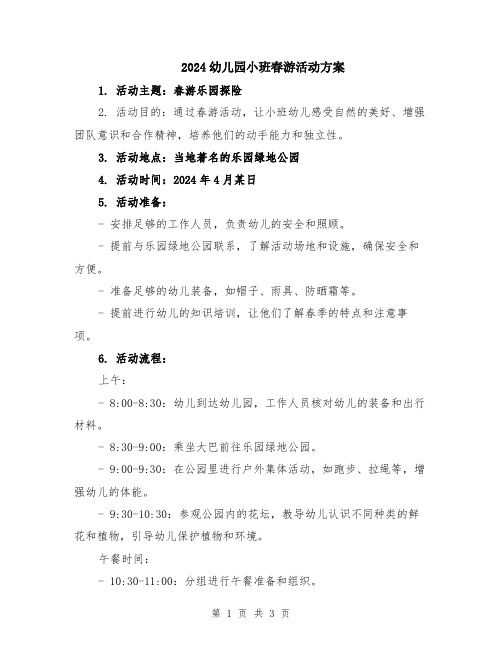 2024 幼儿园小班春游活动方案

1. 活动主题：春游乐园探险

2. 活动目的：通过春游活动，让小班幼儿感受自然的美好、增强团队意识和合作精神，培养他们的动手能力和独立性。

3. 活动地点：当地著名的乐园绿地公园

4. 活动时间：2024 年 4 月某日

5. 活动准备：

- 安排足够的工作人员，负责幼儿的安全和照顾。

- 提前与乐园绿地公园联系，了解活动场地和设施，确保安全和方便。

- 准备足够的幼儿装备，如帽子、雨具、防晒霜等。

- 提前进行幼儿的知识培训，让他们了解春季的特点和注意事项。

6. 活动流程：

上午：

- 8:00-8:30：幼儿到达幼儿园，工作人员核对幼儿的装备和出行材料。

- 8:30-9:00：乘坐大巴前往乐园绿地公园。

- 9:00-9:30：在公园里进行户外集体活动，如跑步、拉绳等，增强幼儿的体能。

- 9:30-10:30：参观公园内的花坛，教导幼儿认识不同种类的鲜花和植物，引导幼儿保护植物和环境。

午餐时间：

- 10:30-11:00：分组进行午餐准备和组织。

第 1 页 共 3 页